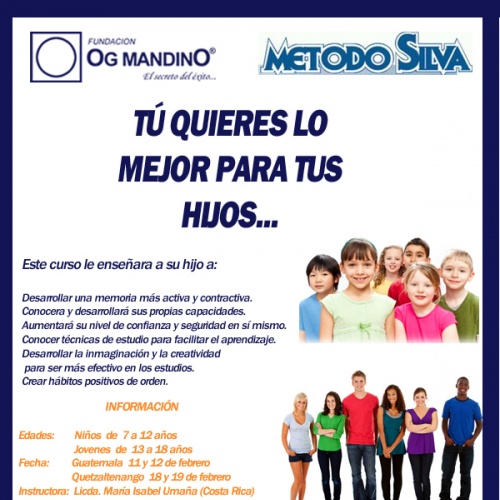 FUNDACION
OG MANDINO®
El secreto del éxito...

METODO SILVA

TÚ QUIERES LO MEJOR PARA TUS HIJOS...

Este curso le enseñara a su hijo a:

Desarrollar una memoria más activa y contractiva.
Conocera y desarrollará sus propias capacidades.
Aumentará su nivel de confianza y seguridad en sí mismo.
Conocer técnicas de estudio para facilitar el aprendizaje.
Desarrollar la inmaginación y la creatividad para ser más efectivo en los estudios.
Crear hábitos positivos de orden.

INFORMACIÓN

Edades: Niños de 7 a 12 años
Jovenes de 13 a 18 años
Fecha: Guatemala 11 y 12 de febrero
Quetzaltenango 18 y 19 de febrero
Instructora: Licda. María Isabel Umaña (Costa Rica)